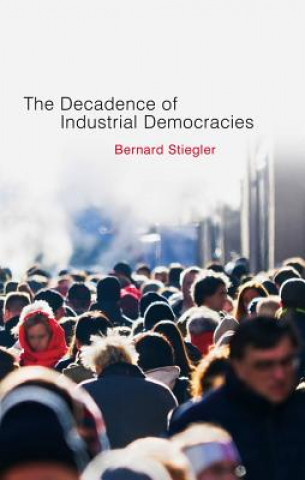 The Decadence of Industrial Democracies

Bernard Stiegler